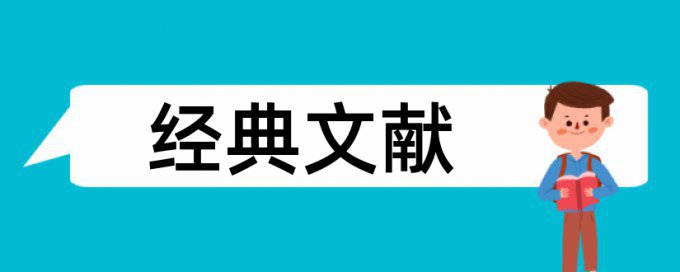 经典文献